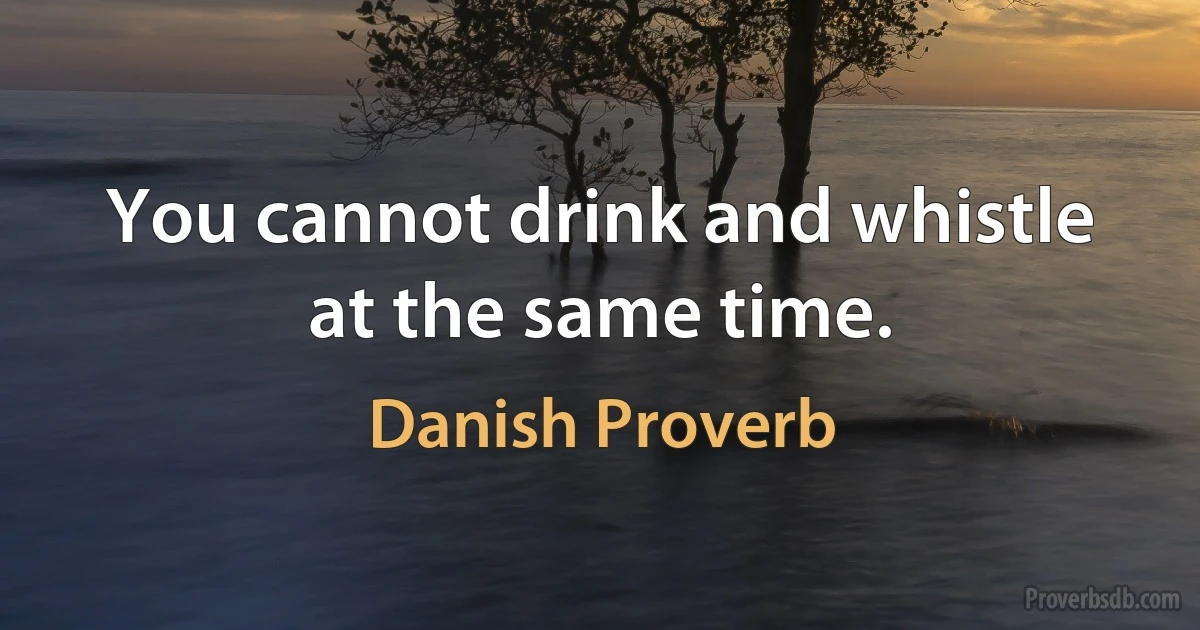 You cannot drink and whistle at the same time.

Danish Proverb

Proverbsdb.com